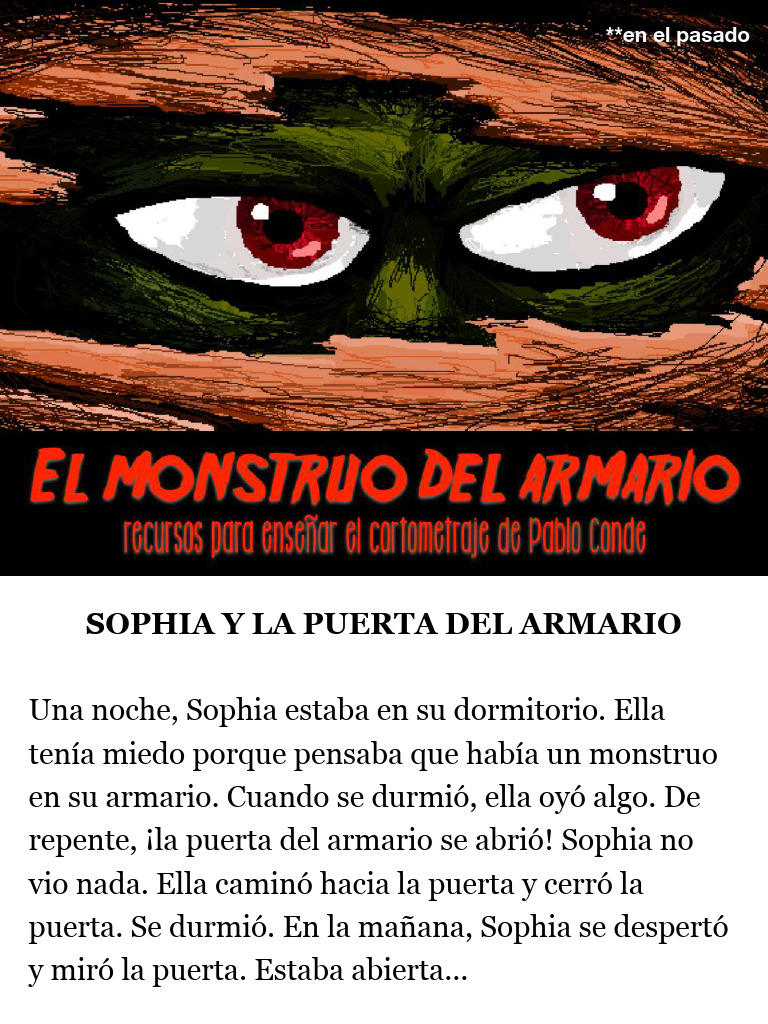 **en el pasado

EL MONSTRUO DEL ARMARIO

recursos para enseñar el cortometraje de Pablo Conde

SOPHIA Y LA PUERTA DEL ARMARIO

Una noche, Sophia estaba en su dormitorio. Ella tenía miedo porque pensaba que había un monstruo en su armario. Cuando se durmió, ella oyó algo. De repente, ¡la puerta del armario se abrió! Sophia no vio nada. Ella caminó hacia la puerta y cerró la puerta. Se durmió. En la mañana, Sophia se despertó y miró la puerta. Estaba abierta…